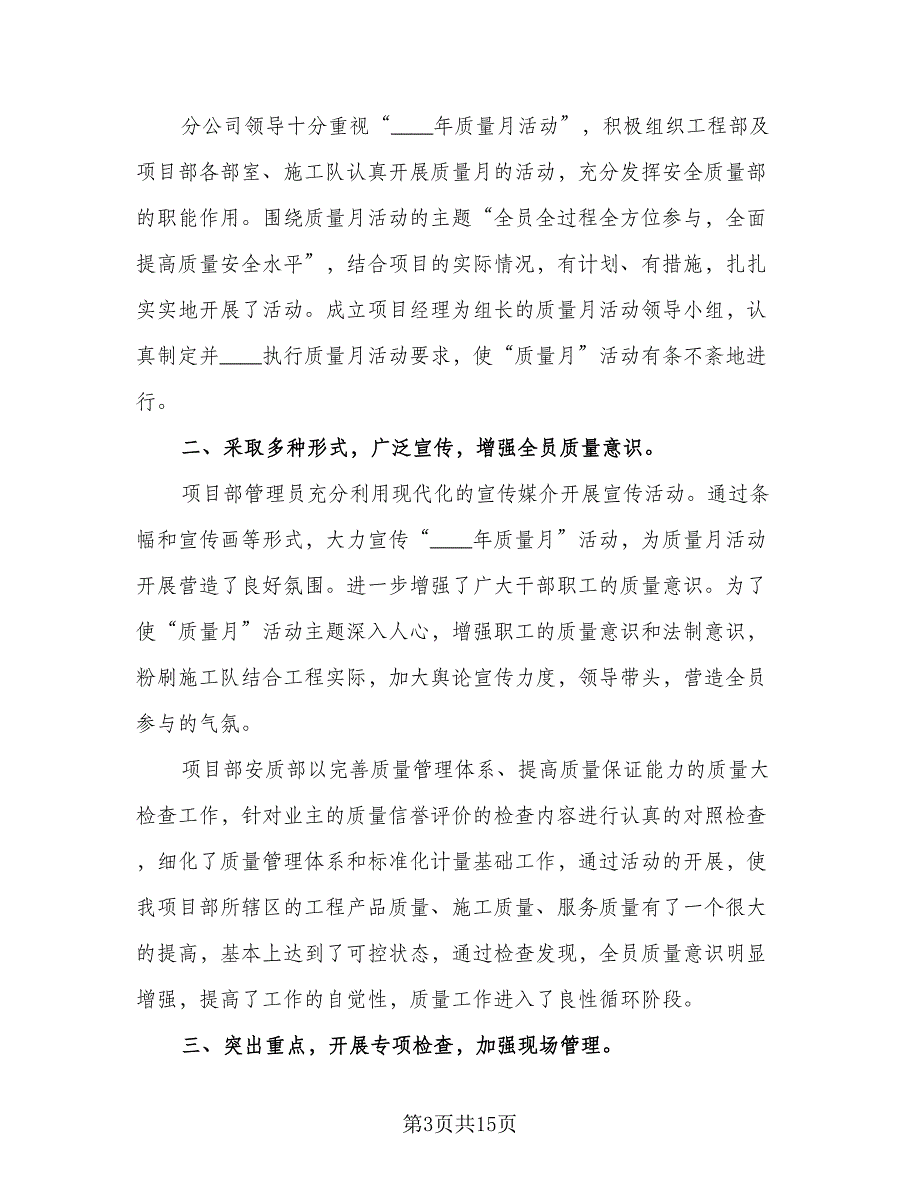 分公司领导十分重视“____年质量月活动”，积极组织工程部及项目部各部室、施工队认真开展质量月的活动，充分发挥安全质量部的职能作用。围绕质量月活动的主题“全员全过程全方位参与，全面提高质量安全水平”，结合项目的实际情况，有计划、有措施，扎扎实实地开展了活动。成立项目经理为组长的质量月活动领导小组，认真制定并____执行质量月活动要求，使“质量月”活动有条不紊地进行。

二、采取多种形式，广泛宣传，增强全员质量意识。

项目部管理员充分利用现代化的宣传媒介开展宣传活动。通过条幅和宣传画等形式，大力宣传“____年质量月”活动，为质量月活动开展营造了良好氛围。进一步增强了广大干部职工的质量意识。为了使“质量月”活动主题深入人心，增强职工的质量意识和法制意识，粉刷施工队结合工程实际，加大舆论宣传力度，领导带头，营造全员参与的气氛。

项目部安质部以完善质量管理体系、提高质量保证能力的质量大检查工作，针对业主的质量信誉评价的检查内容进行认真的对照检查，细化了质量管理体系和标准化计量基础工作，通过活动的开展，使我项目部所辖区的工程产品质量、施工质量、服务质量有了一个很大的提高，基本上达到了可控状态，通过检查发现，全员质量意识明显增强，提高了工作的自觉性，质量工作进入了良性循环阶段。

三、突出重点，开展专项检查，加强现场管理。

第3页共15页